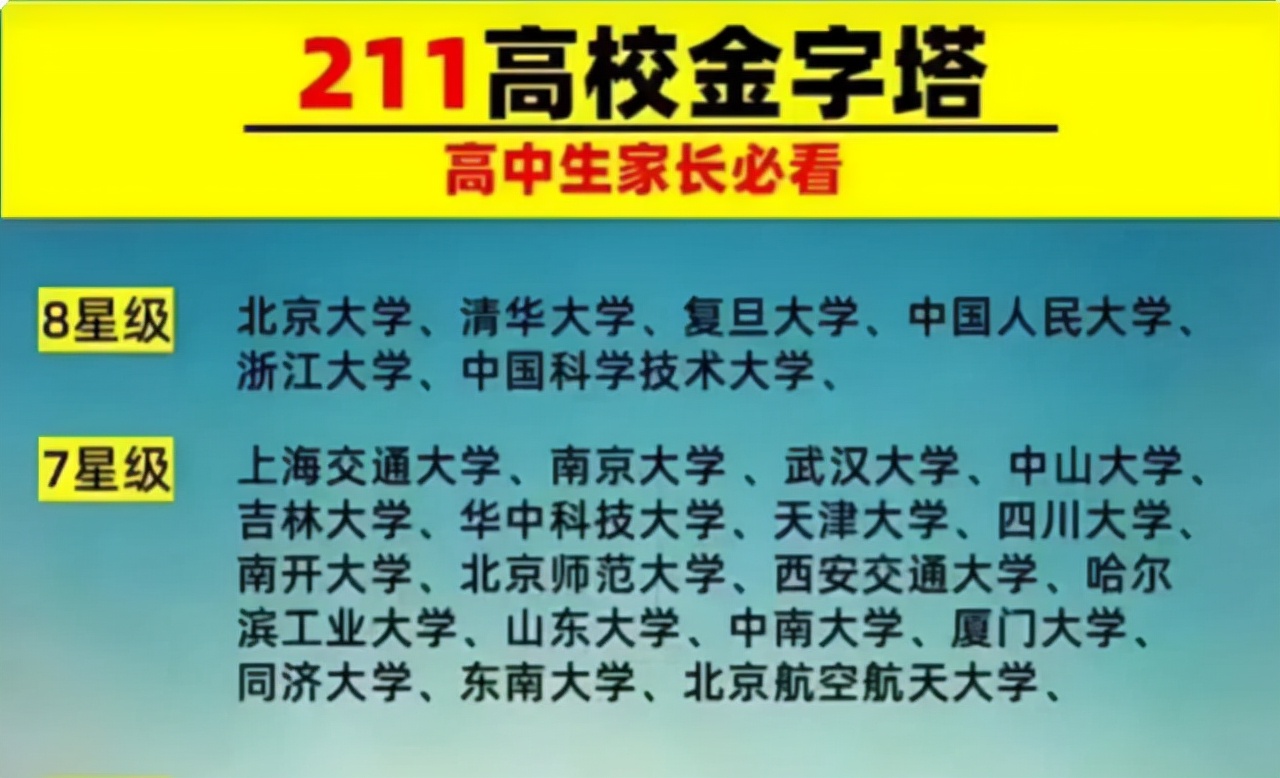 211高校金字塔

高中生家长必看

8星级

北京大学、清华大学、复旦大学、中国人民大学、浙江大学、中国科学技术大学、

7星级

上海交通大学、南京大学 、武汉大学、中山大学、吉林大学、华中科技大学、天津大学、四川大学、南开大学、北京师范大学、西安交通大学、哈尔滨工业大学、山东大学、中南大学、厦门大学、同济大学、东南大学、北京航空航天大学、